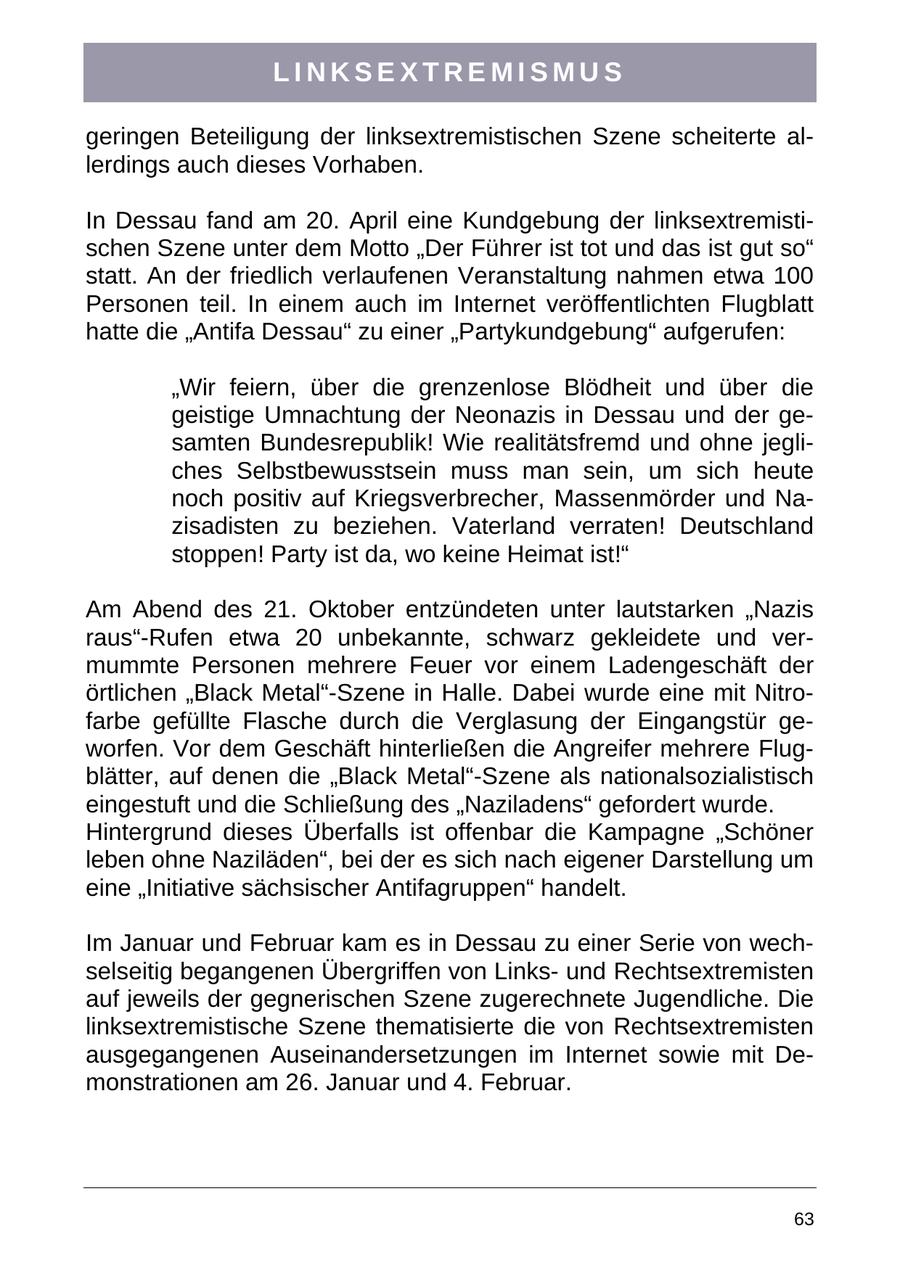 LINKSEXTREMISMUS

geringen Beteiligung der linksextremistischen Szene scheiterte allerdings auch dieses Vorhaben.

In Dessau fand am 20. April eine Kundgebung der linksextremistischen Szene unter dem Motto „Der Führer ist tot und das ist gut so“ statt. An der friedlich verlaufenen Veranstaltung nahmen etwa 100 Personen teil. In einem auch im Internet veröffentlichten Flugblatt hatte die „Antifa Dessau“ zu einer „Partykundgebung“ aufgerufen:

„Wir feiern, über die grenzenlose Blödheit und über die geistige Umnachtung der Neonazis in Dessau und der gesamten Bundesrepublik! Wie realitätsfremd und ohne jegliches Selbstbewusstsein muss man sein, um sich heute noch positiv auf Kriegsverbrecher, Massenmörder und Nazisadisten zu beziehen. Vaterland verraten! Deutschland stoppen! Party ist da, wo keine Heimat ist!“

Am Abend des 21. Oktober entzündeten unter lautstarken „Nazis raus“-Rufen etwa 20 unbekannte, schwarz gekleidete und vermummte Personen mehrere Feuer vor einem Ladengeschäft der örtlichen „Black Metal“-Szene in Halle. Dabei wurde eine mit Nitrofarbe gefüllte Flasche durch die Verglasung der Eingangstür geworfen. Vor dem Geschäft hinterließen die Angreifer mehrere Flugblätter, auf denen die „Black Metal“-Szene als nationalsozialistisch eingestuft und die Schließung des „Naziladens“ gefordert wurde.
Hintergrund dieses Überfalls ist offenbar die Kampagne „Schöner leben ohne Naziläden“, bei der es sich nach eigener Darstellung um eine „Initiative sächsischer Antifagruppen“ handelt.

Im Januar und Februar kam es in Dessau zu einer Serie von wechselseitig begangenen Übergriffen von Links- und Rechtsextremisten auf jeweils der gegnerischen Szene zugerechnete Jugendliche. Die linksextremistische Szene thematisierte die von Rechtsextremisten ausgegangenen Auseinandersetzungen im Internet sowie mit Demonstrationen am 26. Januar und 4. Februar.

63